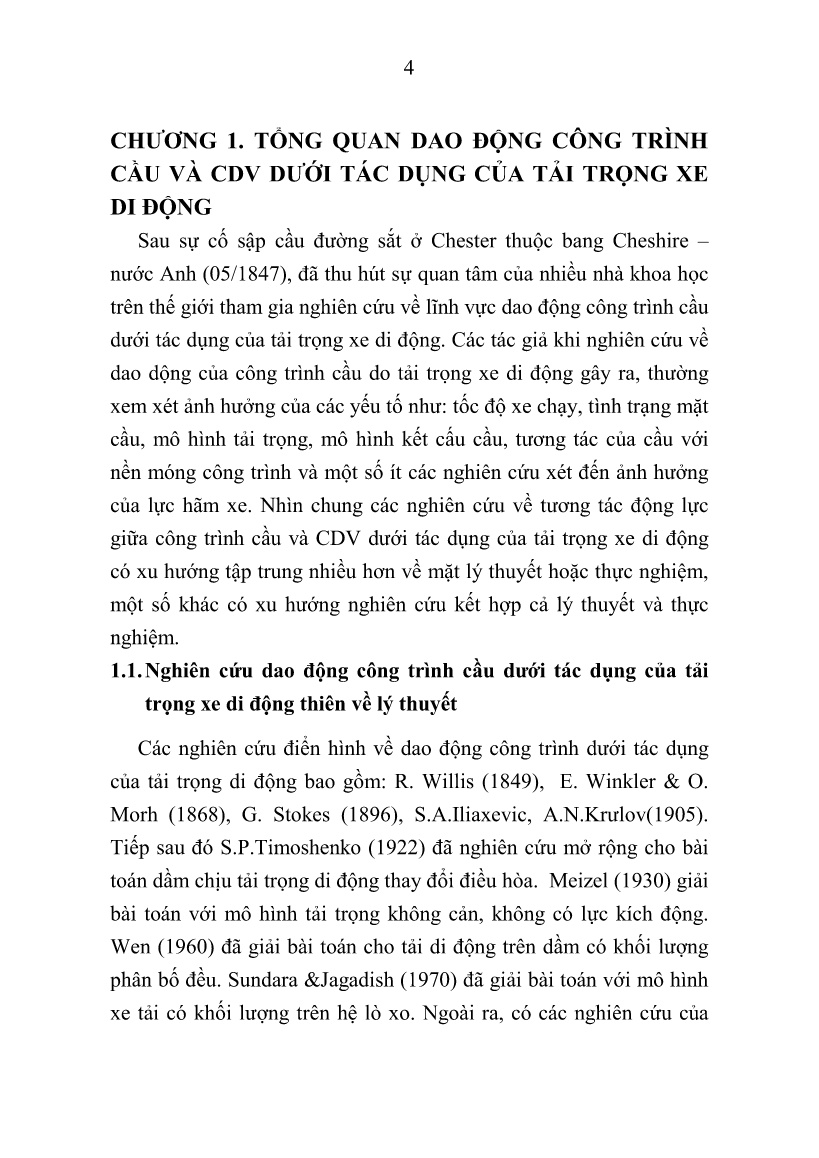 4

CHƯƠNG 1. TỔNG QUAN DAO ĐỘNG CÔNG TRÌNH CẦU VÀ CDV DƯỚI TÁC DỤNG CỦA TẢI TRỌNG XE DI ĐỘNG

Sau sự cố sập cầu đường sắt ở Chester thuộc bang Cheshire – nước Anh (05/1847), đã thu hút sự quan tâm của nhiều nhà khoa học trên thế giới tham gia nghiên cứu về lĩnh vực dao động công trình cầu dưới tác dụng của tải trọng xe di động. Các tác giả khi nghiên cứu về dao dộng của công trình cầu do tải trọng xe di động gây ra, thường xem xét ảnh hưởng của các yếu tố như: tốc độ xe chạy, tình trạng mặt cầu, mô hình tải trọng, mô hình kết cấu cầu, tương tác của cầu với nền móng công trình và một số ít các nghiên cứu xét đến ảnh hưởng của lực hãm xe. Nhìn chung các nghiên cứu về tương tác động lực giữa công trình cầu và CDV dưới tác dụng của tải trọng xe di động có xu hướng tập trung nhiều hơn về mặt lý thuyết hoặc thực nghiệm, một số khác có xu hướng nghiên cứu kết hợp cả lý thuyết và thực nghiệm.

1.1. Nghiên cứu dao động công trình cầu dưới tác dụng của tải trọng xe di động thiên về lý thuyết

Các nghiên cứu điển hình về dao động công trình dưới tác dụng của tải trọng di động bao gồm: R. Willis (1849), E. Winkler & O. Morh (1868), G. Stokes (1896), S.A.Iliaxevic, A.N.Krưlov(1905). Tiếp sau đó S.P.Timoshenko (1922) đã nghiên cứu mở rộng cho bài toán dầm chịu tải trọng di động thay đổi điều hòa. Meizel (1930) giải bài toán với mô hình tải trọng không cản, không có lực kích động. Wen (1960) đã giải bài toán cho tải di động trên dầm có khối lượng phân bố đều. Sundara &Jagadish (1970) đã giải bài toán với mô hình xe tải có khối lượng trên hệ lò xo. Ngoài ra, có các nghiên cứu của